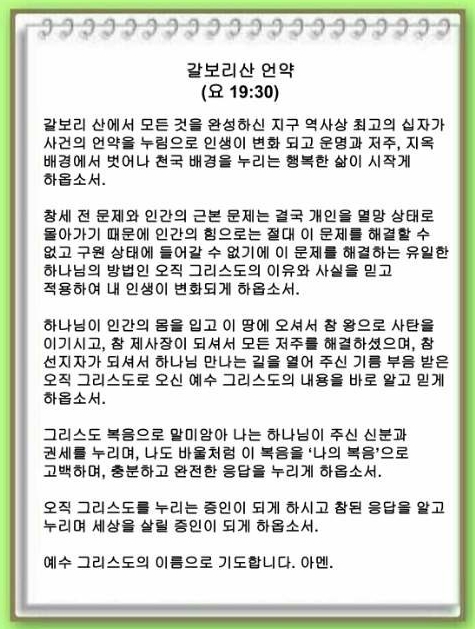 갈보리산 언약
(요 19:30)

갈보리 산에서 모든 것을 완성하신 지구 역사상 최고의 십자가 사건의 언약을 누림으로 인생이 변화 되고 운명과 저주, 지옥 배경에서 벗어나 천국 배경을 누리는 행복한 삶이 시작게 하옵소서.

창세 전 문제와 인간의 근본 문제는 결국 개인을 멸망 상태로 몰아가기 때문에 인간의 힘으로는 절대 이 문제를 해결할 수 없고 구원 상태에 들어갈 수 없기에 이 문제를 해결하는 유일한 하나님의 방법인 오직 그리스도의 이유와 사실을 믿고 적용하여 내 인생이 변화되게 하옵소서.

하나님이 인간의 몸을 입고 이 땅에 오셔서 참 왕으로 사탄을 이기시고, 참 제사장이 되셔서 모든 저주를 해결하셨으며, 참 선지자가 되셔서 하나님 만나는 길을 열어 주신 기름 부음 받은 오직 그리스도로 오신 예수 그리스도의 내용을 바로 알고 믿게 하옵소서.

그리스도 복음으로 말미암아 나는 하나님이 주신 신분과 권세를 누리며, 나도 바울처럼 이 복음을 '나의 복음'으로 고백하며, 충분하고 완전한 응답을 누리게 하옵소서.

오직 그리스도를 누리는 증인이 되게 하시고 참된 응답을 알고 누리며 세상을 살릴 증인이 되게 하옵소서.

예수 그리스도의 이름으로 기도합니다. 아멘.